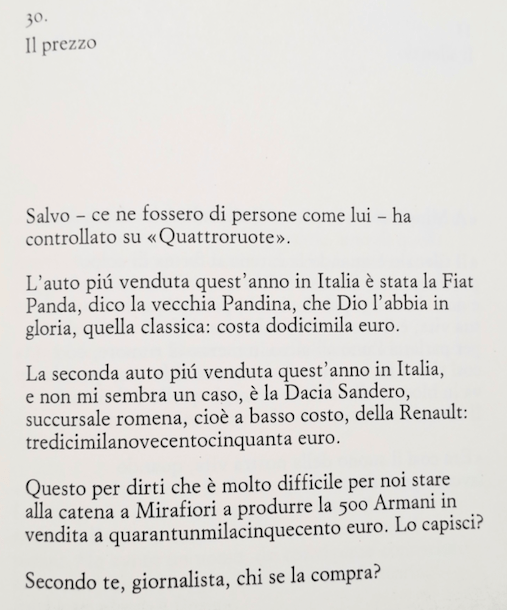 30.
Il prezzo

Salvo – ce ne fossero di persone come lui – ha controllato su «Quattroruote».

L'auto piú venduta quest'anno in Italia è stata la Fiat Panda, dico la vecchia Pandina, che Dio l'abbia in gloria, quella classica: costa dodicimila euro.

La seconda auto piú venduta quest'anno in Italia, e non mi sembra un caso, è la Dacia Sandero, succursale romena, cioè a basso costo, della Renault: tredicimilanovecentocinquanta euro.

Questo per dirti che è molto difficile per noi stare alla catena a Mirafiori a produrre la 500 Armani in vendita a quarantunmilacinquecento euro. Lo capisci?

Secondo te, giornalista, chi se la compra?